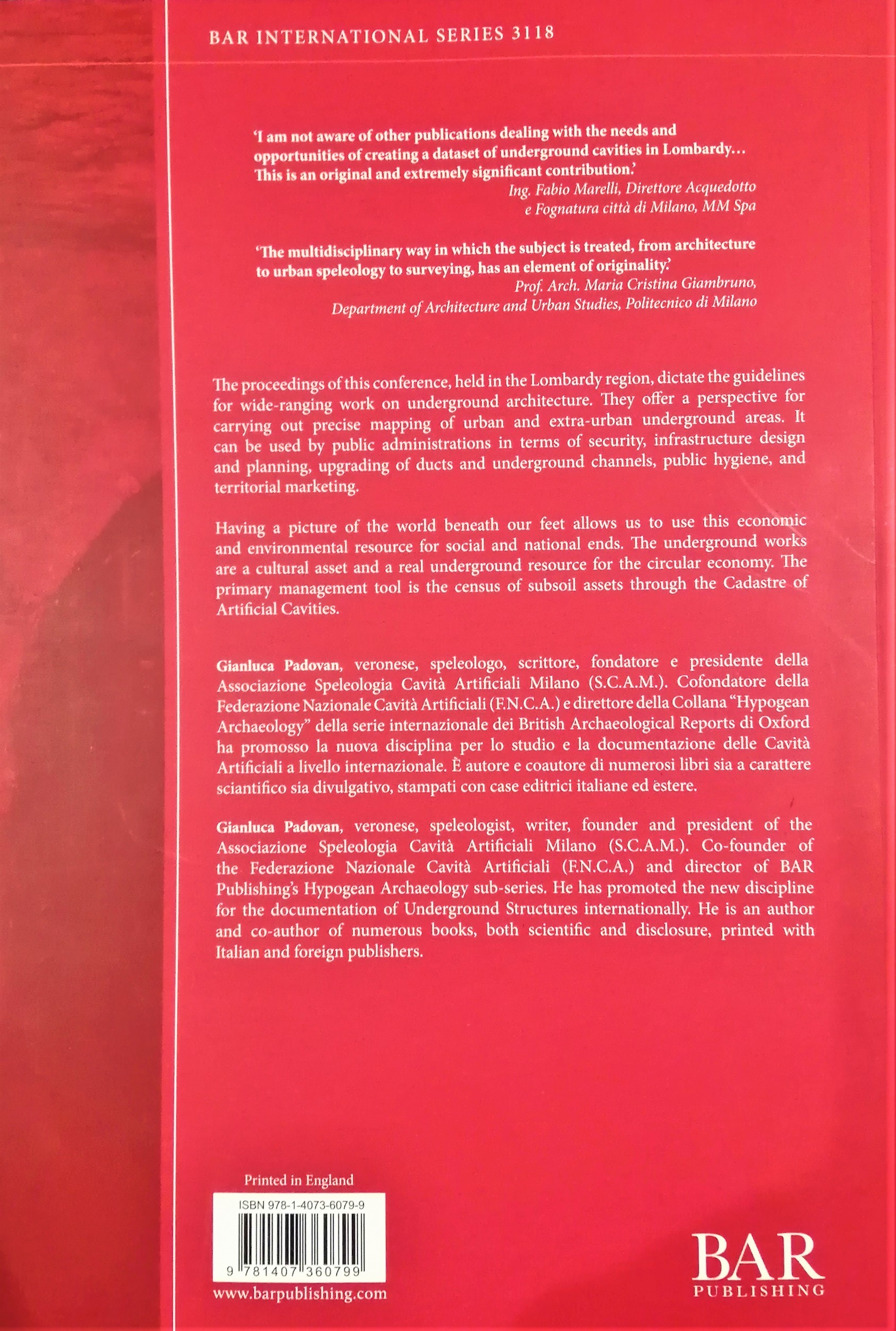 BAR INTERNATIONAL SERIES 3118

'I am not aware of other publications dealing with the needs and opportunities of creating a dataset of underground cavities in Lombardy… This is an original and extremely significant contribution.'
Ing. Fabio Marelli, Direttore Acquedotto e Fognatura città di Milano, MM Spa

'The multidisciplinary way in which the subject is treated, from architecture to urban speleology to surveying, has an element of originality.'
Prof. Arch. Maria Cristina Giambruno, Department of Architecture and Urban Studies, Politecnico di Milano

The proceedings of this conference, held in the Lombardy region, dictate the guidelines for wide-ranging work on underground architecture. They offer a perspective for carrying out precise mapping of urban and extra-urban underground areas. It can be used by public administrations in terms of security, infrastructure design and planning, upgrading of ducts and underground channels, public hygiene, and territorial marketing.

Having a picture of the world beneath our feet allows us to use this economic and environmental resource for social and national ends. The underground works are a cultural asset and a real underground resource for the circular economy. The primary management tool is the census of subsoil assets through the Cadastre of Artificial Cavities.

Gianluca Padovan, veronese, speleologo, scrittore, fondatore e presidente della Associazione Speleologia Cavità Artificiali Milano (S.C.A.M.). Cofondatore della Federazione Nazionale Cavità Artificiali (F.N.C.A.) e direttore della Collana "Hypogean Archaeology" della serie internazionale dei British Archaeological Reports di Oxford ha promosso la nuova disciplina per lo studio e la documentazione delle Cavità Artificiali a livello internazionale. È autore e coautore di numerosi libri sia a carattere sciantifico sia divulgativo, stampati con case editrici italiane ed estere.

Gianluca Padovan, veronese, speleologist, writer, founder and president of the Associazione Speleologia Cavità Artificiali Milano (S.C.A.M.). Co-founder of the Federazione Nazionale Cavità Artificiali (F.N.C.A.) and director of BAR Publishing's Hypogean Archaeology sub-series. He has promoted the new discipline for the documentation of Underground Structures internationally. He is an author and co-author of numerous books, both scientific and disclosure, printed with Italian and foreign publishers.

Printed in England
ISBN 978-1-4073-6079-9
9 781407 360799
www.barpublishing.com

BAR PUBLISHING